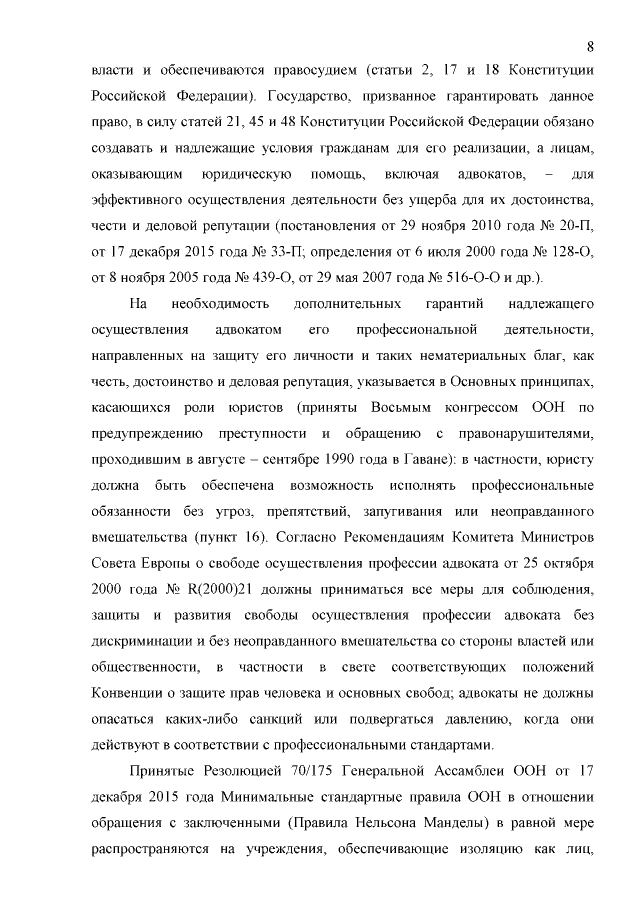 8

власти и обеспечиваются правосудием (статьи 2, 17 и 18 Конституции Российской Федерации). Государство, призванное гарантировать данное право, в силу статей 21, 45 и 48 Конституции Российской Федерации обязано создавать и надлежащие условия гражданам для его реализации, а лицам, оказывающим юридическую помощь, включая адвокатов, – для эффективного осуществления деятельности без ущерба для их достоинства, чести и деловой репутации (постановления от 29 ноября 2010 года № 20-П, от 17 декабря 2015 года № 33-П; определения от 6 июля 2000 года № 128-О, от 8 ноября 2005 года № 439-О, от 29 мая 2007 года № 516-О-О и др.).

На необходимость дополнительных гарантий надлежащего осуществления адвокатом его профессиональной деятельности, направленных на защиту его личности и таких нематериальных благ, как честь, достоинство и деловая репутация, указывается в Основных принципах, касающихся роли юристов (приняты Восьмым конгрессом ООН по предупреждению преступности и обращению с правонарушителями, проходившим в августе – сентябре 1990 года в Гаване): в частности, юристу должна быть обеспечена возможность исполнять профессиональные обязанности без угроз, препятствий, запугивания или неоправданного вмешательства (пункт 16). Согласно Рекомендациям Комитета Министров Совета Европы о свободе осуществления профессии адвоката от 25 октября 2000 года № R(2000)21 должны приниматься все меры для соблюдения, защиты и развития свободы осуществления профессии адвоката без дискриминации и без неоправданного вмешательства со стороны властей или общественности, в частности в свете соответствующих положений Конвенции о защите прав человека и основных свобод; адвокаты не должны опасаться каких-либо санкций или подвергаться давлению, когда они действуют в соответствии с профессиональными стандартами.

Принятые Резолюцией 70/175 Генеральной Ассамблеи ООН от 17 декабря 2015 года Минимальные стандартные правила ООН в отношении обращения с заключенными (Правила Нельсона Манделы) в равной мере распространяются на учреждения, обеспечивающие изоляцию как лиц,